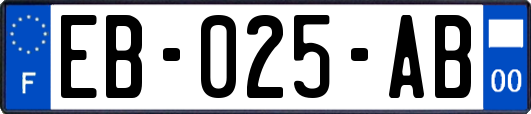 F
EB-025-AB
00